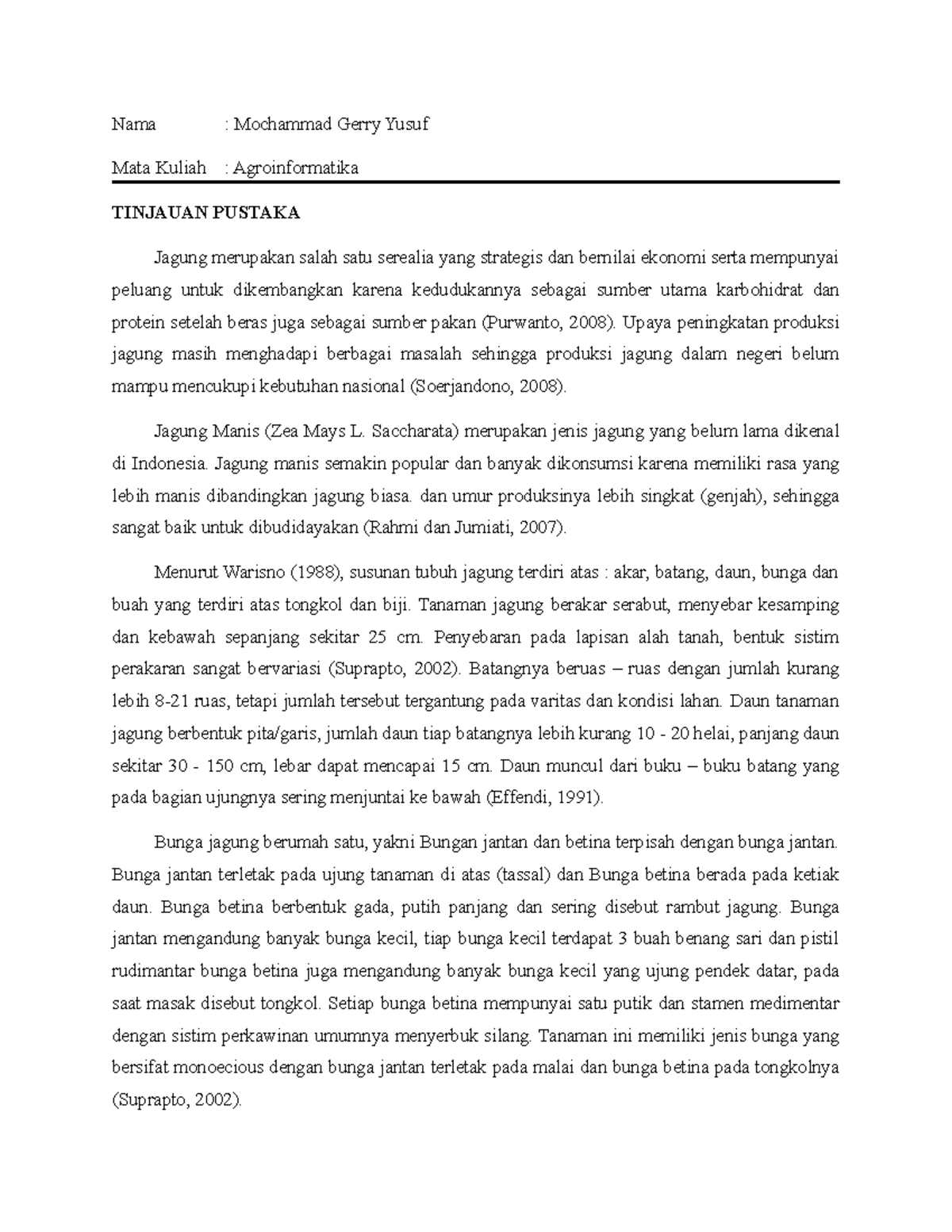 Nama : Mochammad Gerry Yusuf

Mata Kuliah : Agroinformatika

TINJAUAN PUSTAKA

Jagung merupakan salah satu serealia yang strategis dan bernilai ekonomi serta mempunyai peluang untuk dikembangkan karena kedudukannya sebagai sumber utama karbohidrat dan protein setelah beras juga sebagai sumber pakan (Purwanto, 2008). Upaya peningkatan produksi jagung masih menghadapi berbagai masalah sehingga produksi jagung dalam negeri belum mampu mencukupi kebutuhan nasional (Soerjandono, 2008).

Jagung Manis (Zea Mays L. Saccharata) merupakan jenis jagung yang belum lama dikenal di Indonesia. Jagung manis semakin popular dan banyak dikonsumsi karena memiliki rasa yang lebih manis dibandingkan jagung biasa. dan umur produksinya lebih singkat (genjah), sehingga sangat baik untuk dibudidayakan (Rahmi dan Jumiati, 2007).

Menurut Warisno (1988), susunan tubuh jagung terdiri atas : akar, batang, daun, bunga dan buah yang terdiri atas tongkol dan biji. Tanaman jagung berakar serabut, menyebar kesamping dan kebawah sepanjang sekitar 25 cm. Penyebaran pada lapisan alah tanah, bentuk sistim perakaran sangat bervariasi (Suprapto, 2002). Batangnya beruas – ruas dengan jumlah kurang lebih 8-21 ruas, tetapi jumlah tersebut tergantung pada varitas dan kondisi lahan. Daun tanaman jagung berbentuk pita/garis, jumlah daun tiap batangnya lebih kurang 10 - 20 helai, panjang daun sekitar 30 - 150 cm, lebar dapat mencapai 15 cm. Daun muncul dari buku – buku batang yang pada bagian ujungnya sering menjuntai ke bawah (Effendi, 1991).

Bunga jagung berumah satu, yakni Bungan jantan dan betina terpisah dengan bunga jantan. Bunga jantan terletak pada ujung tanaman di atas (tassal) dan Bunga betina berada pada ketiak daun. Bunga betina berbentuk gada, putih panjang dan sering disebut rambut jagung. Bunga jantan mengandung banyak bunga kecil, tiap bunga kecil terdapat 3 buah benang sari dan pistil rudimantar bunga betina juga mengandung banyak bunga kecil yang ujung pendek datar, pada saat masak disebut tongkol. Setiap bunga betina mempunyai satu putik dan stamen medimentar dengan sistim perkawinan umumnya menyerbuk silang. Tanaman ini memiliki jenis bunga yang bersifat monoecious dengan bunga jantan terletak pada malai dan bunga betina pada tongkolnya (Suprapto, 2002).